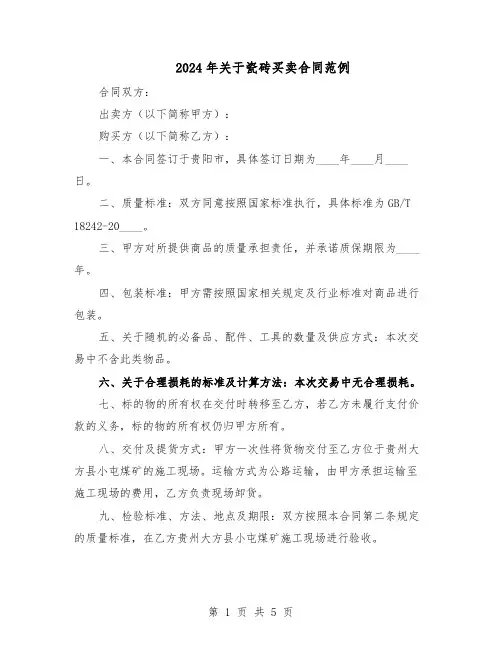 2024年关于瓷砖买卖合同范例

合同双方：

出卖方（以下简称甲方）：

购买方（以下简称乙方）：

一、本合同签订于贵阳市，具体签订日期为____年____月____日。

二、质量标准：双方同意按照国家标准执行，具体标准为GB/T 18242-20____。

三、甲方对所提供商品的质量承担责任，并承诺质保期限为____年。

四、包装标准：甲方需按照国家相关规定及行业标准对商品进行包装。

五、关于随机的必备品、配件、工具的数量及供应方式：本次交易中不含此类物品。

六、关于合理损耗的标准及计算方法：本次交易中无合理损耗。

七、标的物的所有权在交付时转移至乙方，若乙方未履行支付价款的义务，标的物的所有权仍归甲方所有。

八、交付及提货方式：甲方一次性将货物交付至乙方位于贵州大方县小屯煤矿的施工现场。运输方式为公路运输，由甲方承担运输至施工现场的费用，乙方负责现场卸货。

九、检验标准、方法、地点及期限：双方按照本合同第二条规定的质量标准，在乙方贵州大方县小屯煤矿施工现场进行验收。

第 1 页 共 5 页